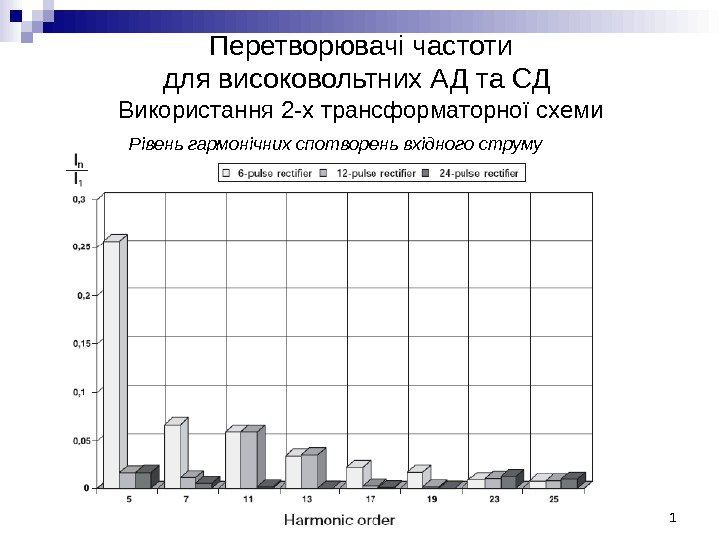 Перетворювачі частоти
для високовольтних АД та СД
Використання 2-х трансформаторної схеми

Рівень гармонічних спотворень вхідного струму

$\frac{I_n}{I_1}$

6-pulse rectifier 12-pulse rectifier 24-pulse rectifier

0,3
0,25
0,2
0,15
0,1
0,05
0

5 7 11 13 17 19 23 25

Harmonic order

1